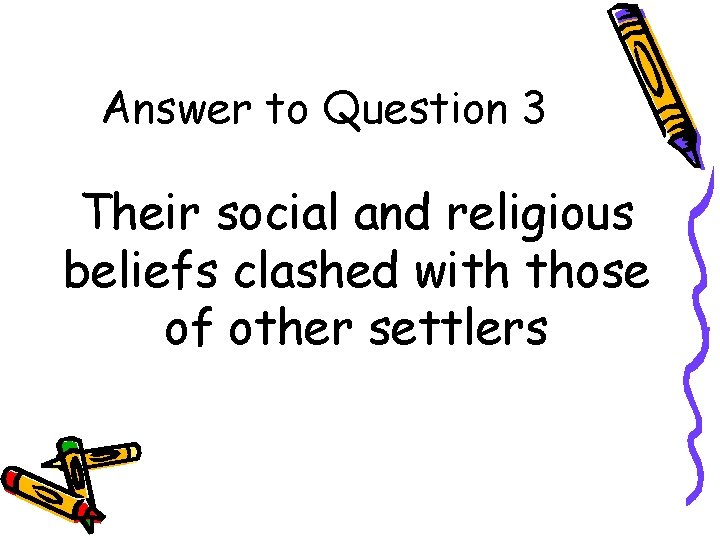 Answer to Question 3

Their social and religious beliefs clashed with those of other settlers